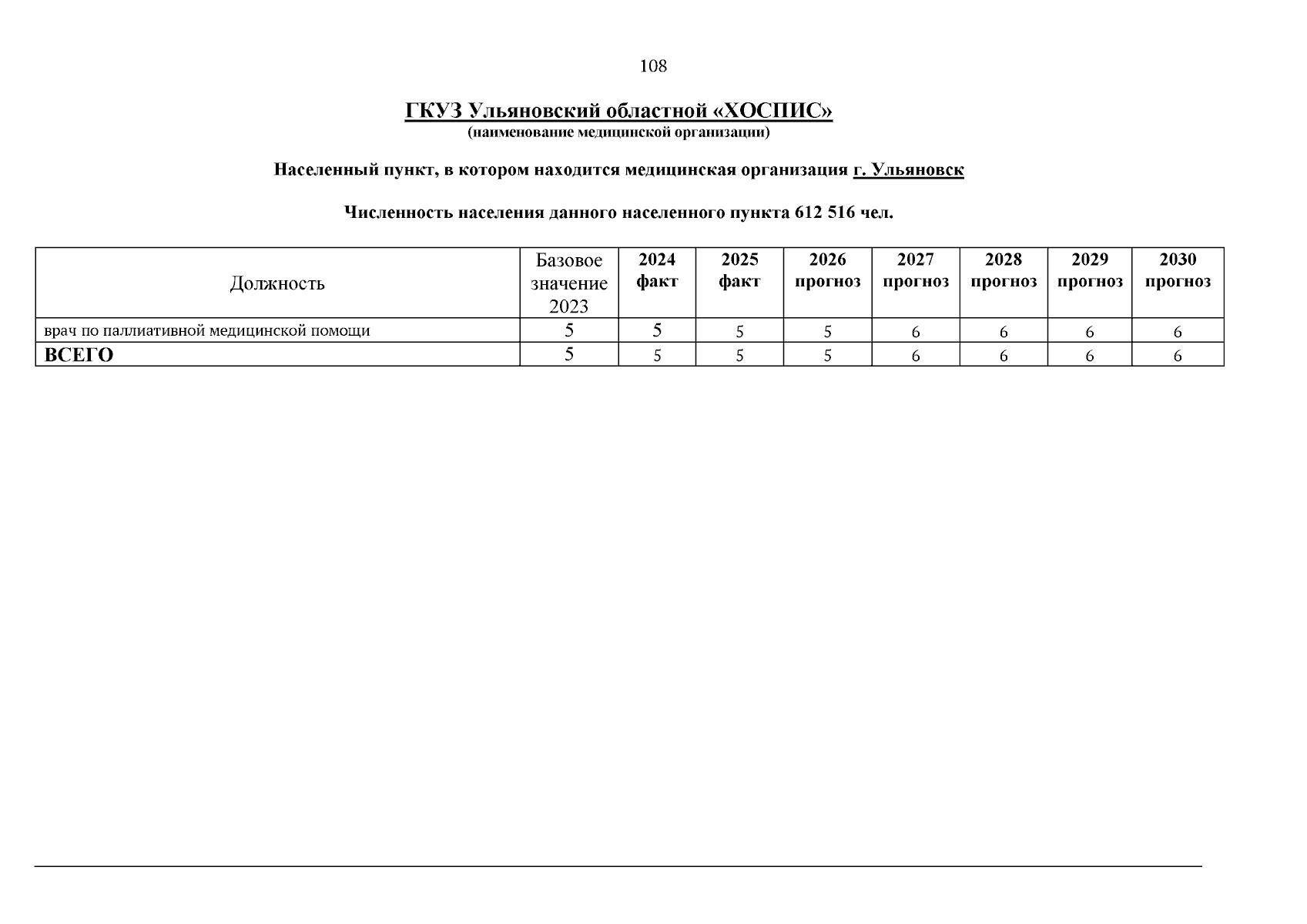 108

ГКУЗ Ульяновский областной «ХОСПИС»
(наименование медицинской организации)

Населенный пункт, в котором находится медицинская организация г. Ульяновск

Численность населения данного населенного пункта 612 516 чел.

| Должность | Базовое значение 2023 | 2024 факт | 2025 факт | 2026 прогноз | 2027 прогноз | 2028 прогноз | 2029 прогноз | 2030 прогноз |
|---|---|---|---|---|---|---|---|---|
| врач по паллиативной медицинской помощи | 5 | 5 | 5 | 5 | 6 | 6 | 6 | 6 |
| ВСЕГО | 5 | 5 | 5 | 5 | 6 | 6 | 6 | 6 |